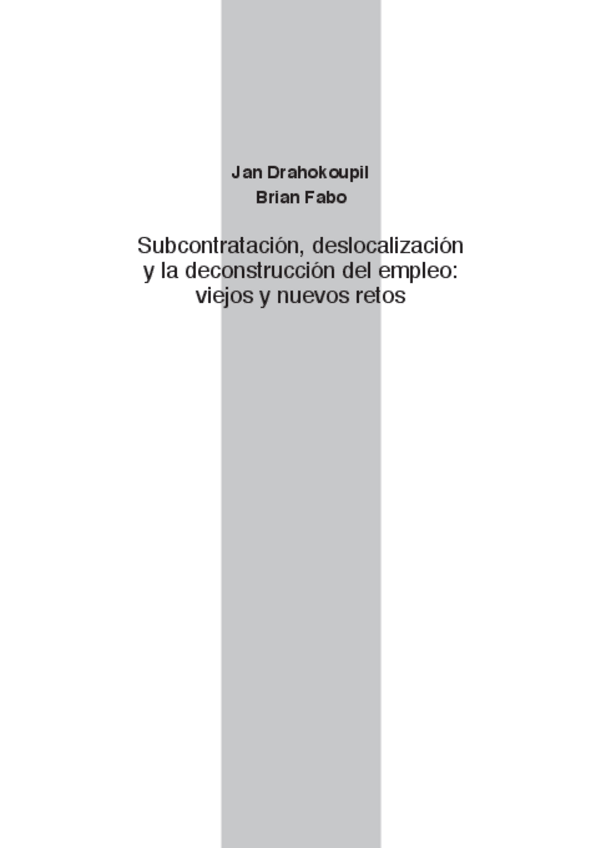 Jan Drahokoupil
Brian Fabo

Subcontratación, deslocalización y la deconstrucción del empleo: viejos y nuevos retos